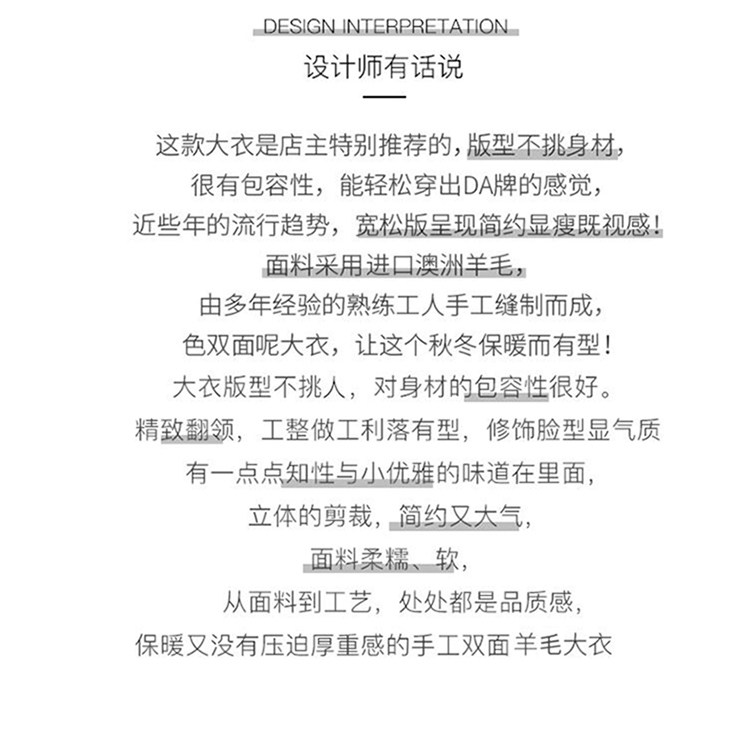 DESIGN INTERPRETATION
设计师有话说

这款大衣是店主特别推荐的，版型不挑身材，
很有包容性，能轻松穿出DA牌的感觉，
近些年的流行趋势，宽松版呈现简约显瘦既视感！
面料采用进口澳洲羊毛，
由多年经验的熟练工人手工缝制而成，
色双面呢大衣，让这个秋冬保暖而有型！
大衣版型不挑人，对身材的包容性很好。
精致翻领，工整做工利落有型，修饰脸型显气质
有一点点知性与小优雅的味道在里面，
立体的剪裁，简约又大气，
面料柔糯、软，
从面料到工艺，处处都是品质感，
保暖又没有压迫厚重感的手工双面羊毛大衣